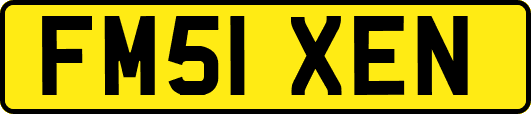 FM51 XEN